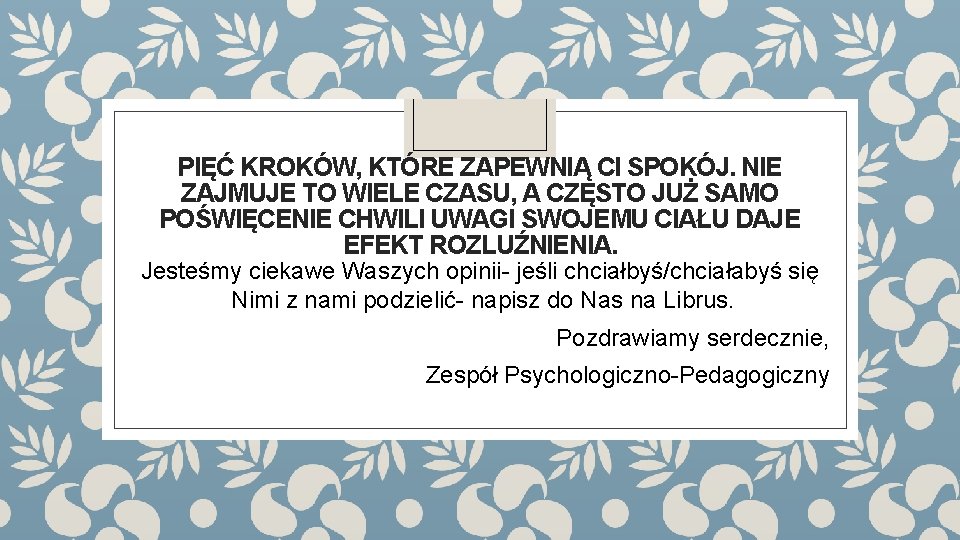 PIĘĆ KROKÓW, KTÓRE ZAPEWNIĄ CI SPOKÓJ. NIE ZAJMUJE TO WIELE CZASU, A CZĘSTO JUŻ SAMO POŚWIĘCENIE CHWILI UWAGI SWOJEMU CIAŁU DAJE EFEKT ROZLUŹNIENIA.

Jesteśmy ciekawe Waszych opinii- jeśli chciałbyś/chciałabyś się Nimi z nami podzielić- napisz do Nas na Librus.

Pozdrawiamy serdecznie,

Zespół Psychologiczno-Pedagogiczny